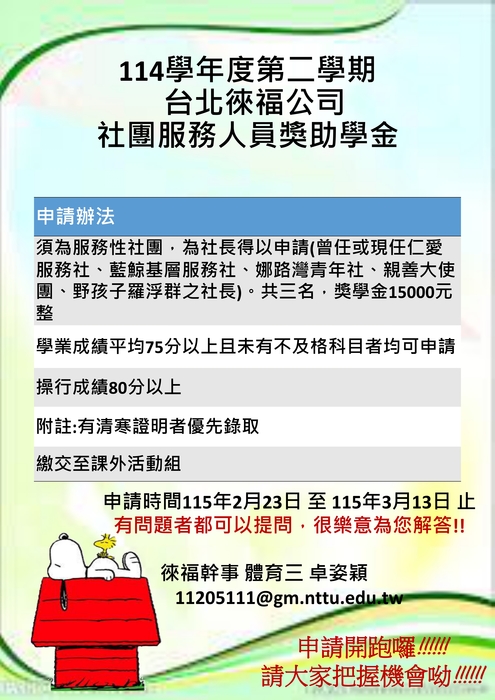 114學年度第二學期
台北徠福公司
社團服務人員獎助學金

| 申請辦法 |
|---|
| 須為服務性社團，為社長得以申請(曾任或現任仁愛服務社、藍鯨基層服務社、娜路灣青年社、親善大使團、野孩子羅浮群之社長)。共三名，獎學金15000元整 |
| 學業成績平均75分以上且未有不及格科目者均可申請 |
| 操行成績80分以上 |
| 附註:有清寒證明者優先錄取 |
| 繳交至課外活動組 |

申請時間115年2月23日 至 115年3月13日 止
有問題者都可以提問，很樂意為您解答!!

徠福幹事 體育三 卓姿穎
11205111@gm.nttu.edu.tw

申請開跑囉!!!!!!
請大家把握機會呦!!!!!!